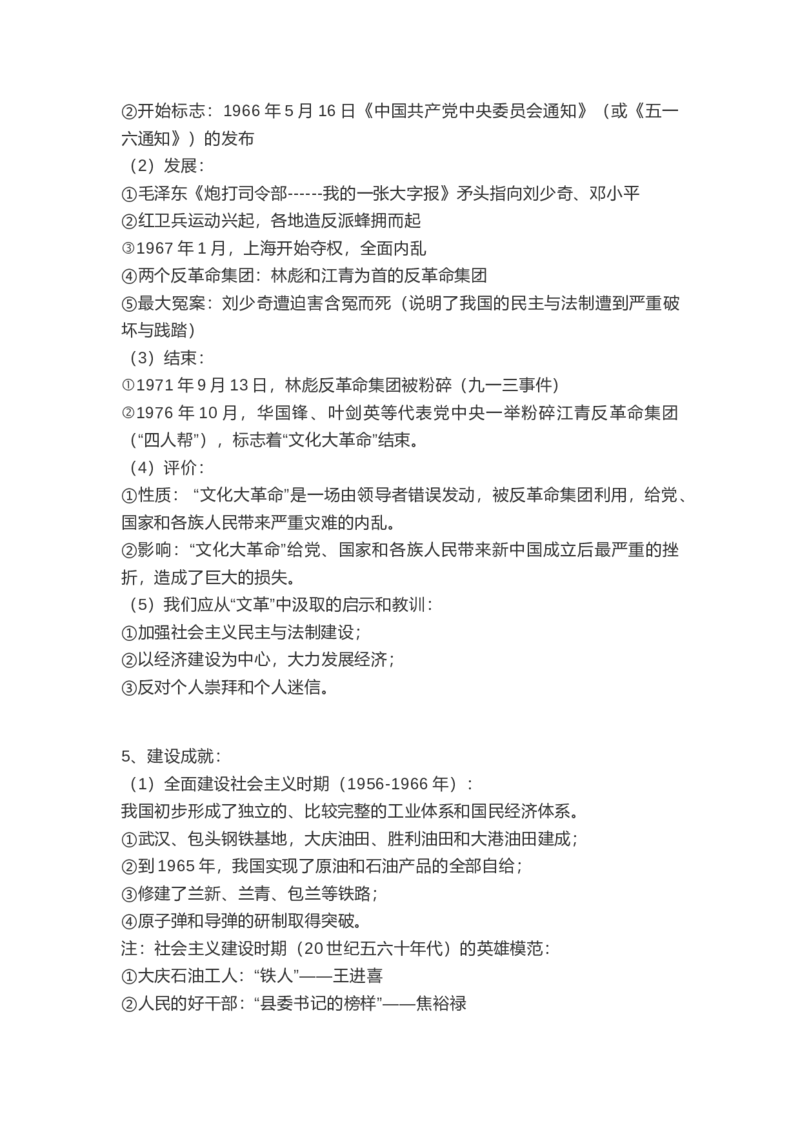 ②开始标志：1966 年 5 月 16 日《中国共产党中央委员会通知》（或《五一六通知》）的发布
（2）发展：
①毛泽东《炮打司令部------我的一张大字报》矛头指向刘少奇、邓小平
②红卫兵运动兴起，各地造反派蜂拥而起
③1967 年 1 月，上海开始夺权，全面内乱
④两个反革命集团：林彪和江青为首的反革命集团
⑤最大冤案：刘少奇遭迫害含冤而死（说明了我国的民主与法制遭到严重破坏与践踏）
（3）结束：
①1971 年 9 月 13 日，林彪反革命集团被粉碎（九一三事件）
②1976 年 10 月，华国锋、叶剑英等代表党中央一举粉碎江青反革命集团（“四人帮”），标志着“文化大革命”结束。
（4）评价：
①性质：“文化大革命”是一场由领导者错误发动，被反革命集团利用，给党、国家和各族人民带来严重灾难的内乱。
②影响：“文化大革命”给党、国家和各族人民带来新中国成立后最严重的挫折，造成了巨大的损失。
（5）我们应从“文革”中汲取的启示和教训：
①加强社会主义民主与法制建设；
②以经济建设为中心，大力发展经济；
③反对个人崇拜和个人迷信。

5、建设成就：
（1）全面建设社会主义时期（1956-1966 年）：
我国初步形成了独立的、比较完整的工业体系和国民经济体系。
①武汉、包头钢铁基地，大庆油田、胜利油田和大港油田建成；
②到 1965 年，我国实现了原油和石油产品的全部自给；
③修建了兰新、兰青、包兰等铁路；
④原子弹和导弹的研制取得突破。
注：社会主义建设时期（20 世纪五六十年代）的英雄模范：
①大庆石油工人：“铁人”——王进喜
②人民的好干部：“县委书记的榜样”——焦裕禄